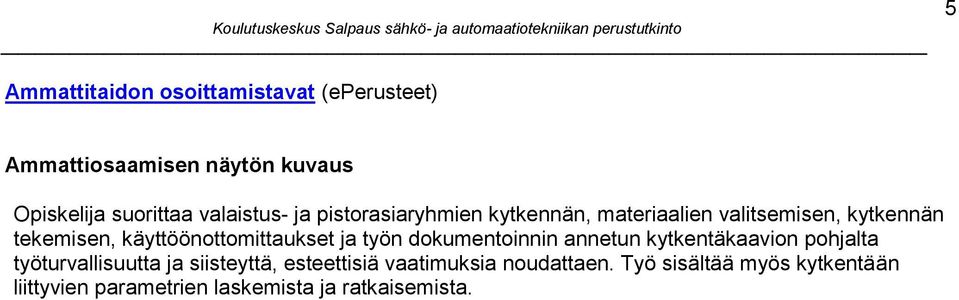 5

Koulutuskeskus Salpaus sähkö- ja automaatiotekniikan perustutkinto

Ammattitaidon osoittamistavat (ePerusteet)

Ammattiosaamisen näytön kuvaus

Opiskelija suorittaa valaistus- ja pistorasiaryhmien kytkennän, materiaalien valitsemisen, kytkennän tekemisen, käyttöönottomittaukset ja työn dokumentoinnin annetun kytkentäkaavion pohjalta työturvallisuutta ja siisteyttä, esteettisiä vaatimuksia noudattaen. Työ sisältää myös kytkentään liittyvien parametrien laskemista ja ratkaisemista.